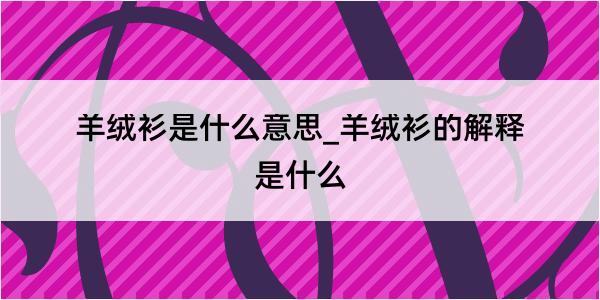 羊绒衫是什么意思_羊绒衫的解释是什么